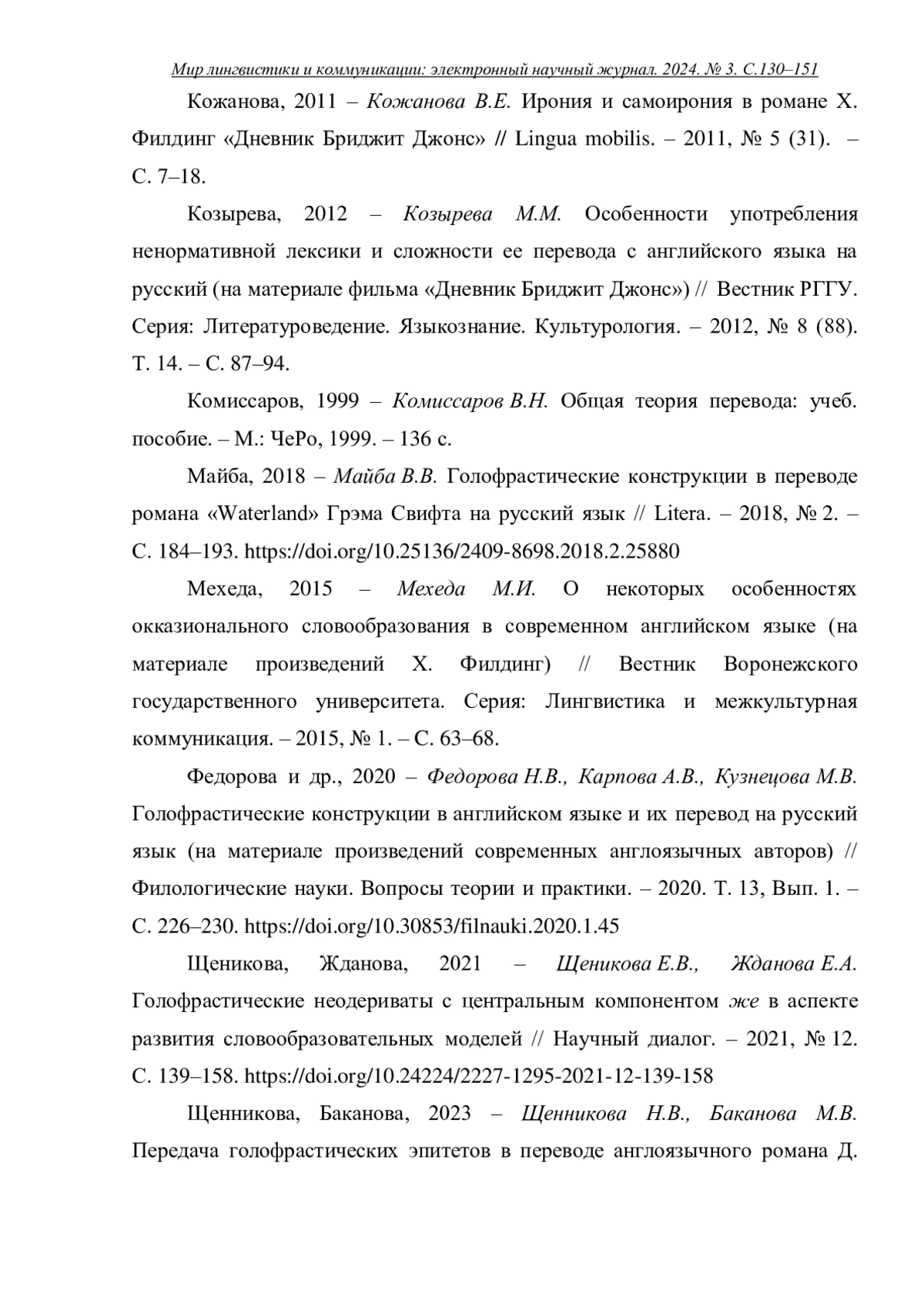 Мир лингвистики и коммуникации: электронный научный журнал. 2024. № 3. С.130–151

Кожанова, 2011 – Кожанова В.Е. Ирония и самоирония в романе Х. Филдинг «Дневник Бриджит Джонс» // Lingua mobilis. – 2011, № 5 (31). – С. 7–18.

Козырева, 2012 – Козырева М.М. Особенности употребления ненормативной лексики и сложности ее перевода с английского языка на русский (на материале фильма «Дневник Бриджит Джонс») // Вестник РГГУ. Серия: Литературоведение. Языкознание. Культурология. – 2012, № 8 (88). Т. 14. – С. 87–94.

Комиссаров, 1999 – Комиссаров В.Н. Общая теория перевода: учеб. пособие. – М.: ЧеРо, 1999. – 136 с.

Майба, 2018 – Майба В.В. Голофрастические конструкции в переводе романа «Waterland» Грэма Свифта на русский язык // Litera. – 2018, № 2. – С. 184–193. https://doi.org/10.25136/2409-8698.2018.2.25880

Мехеда, 2015 – Мехеда М.И. О некоторых особенностях окказионального словообразования в современном английском языке (на материале произведений Х. Филдинг) // Вестник Воронежского государственного университета. Серия: Лингвистика и межкультурная коммуникация. – 2015, № 1. – С. 63–68.

Федорова и др., 2020 – Федорова Н.В., Карпова А.В., Кузнецова М.В. Голофрастические конструкции в английском языке и их перевод на русский язык (на материале произведений современных англоязычных авторов) // Филологические науки. Вопросы теории и практики. – 2020. Т. 13, Вып. 1. – С. 226–230. https://doi.org/10.30853/filnauki.2020.1.45

Щеникова, Жданова, 2021 – Щеникова Е.В., Жданова Е.А. Голофрастические неодериваты с центральным компонентом же в аспекте развития словообразовательных моделей // Научный диалог. – 2021, № 12. С. 139–158. https://doi.org/10.24224/2227-1295-2021-12-139-158

Щенникова, Баканова, 2023 – Щенникова Н.В., Баканова М.В. Передача голофрастических эпитетов в переводе англоязычного романа Д.